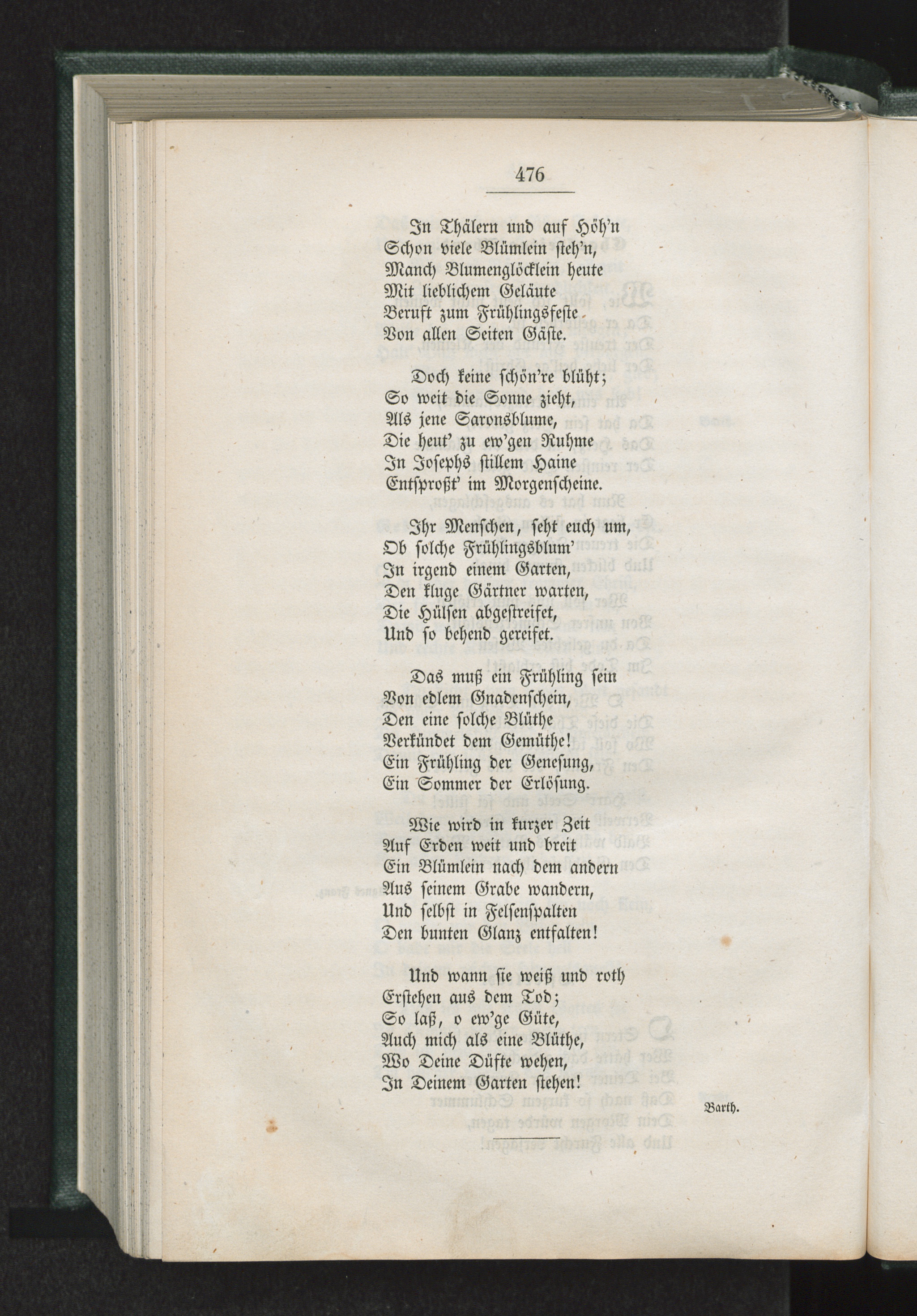 476

In Thälern und auf Höh'n
Schon viele Blümlein steh'n,
Manch Blumenglöcklein heute
Mit lieblichem Geläute
Beruft zum Frühlingsfeste
Von allen Seiten Gäste.

Doch keine schön're blüht;
So weit die Sonne zieht,
Als jene Saronsblume,
Die heut' zu ew'gen Ruhme
In Josephs stillem Haine
Entsproßt' im Morgenscheine.

Ihr Menschen, seht euch um,
Ob solche Frühlingsblum'
In irgend einem Garten,
Den kluge Gärtner warten,
Die Hülsen abgestreifet,
Und so behend gereifet.

Das muß ein Frühling sein
Von edlem Gnadenschein,
Den eine solche Blüthe
Verkündet dem Gemüthe!
Ein Frühling der Genesung,
Ein Sommer der Erlösung.

Wie wird in kurzer Zeit
Auf Erden weit und breit
Ein Blümlein nach dem andern
Aus seinem Grabe wandern,
Und selbst in Felsenspalten
Den bunten Glanz entfalten!

Und wann sie weiß und roth
Erstehen aus dem Tod;
So laß, o ew'ge Güte,
Auch mich als eine Blüthe,
Wo Deine Düfte wehen,
In Deinem Garten stehen!

Barth.